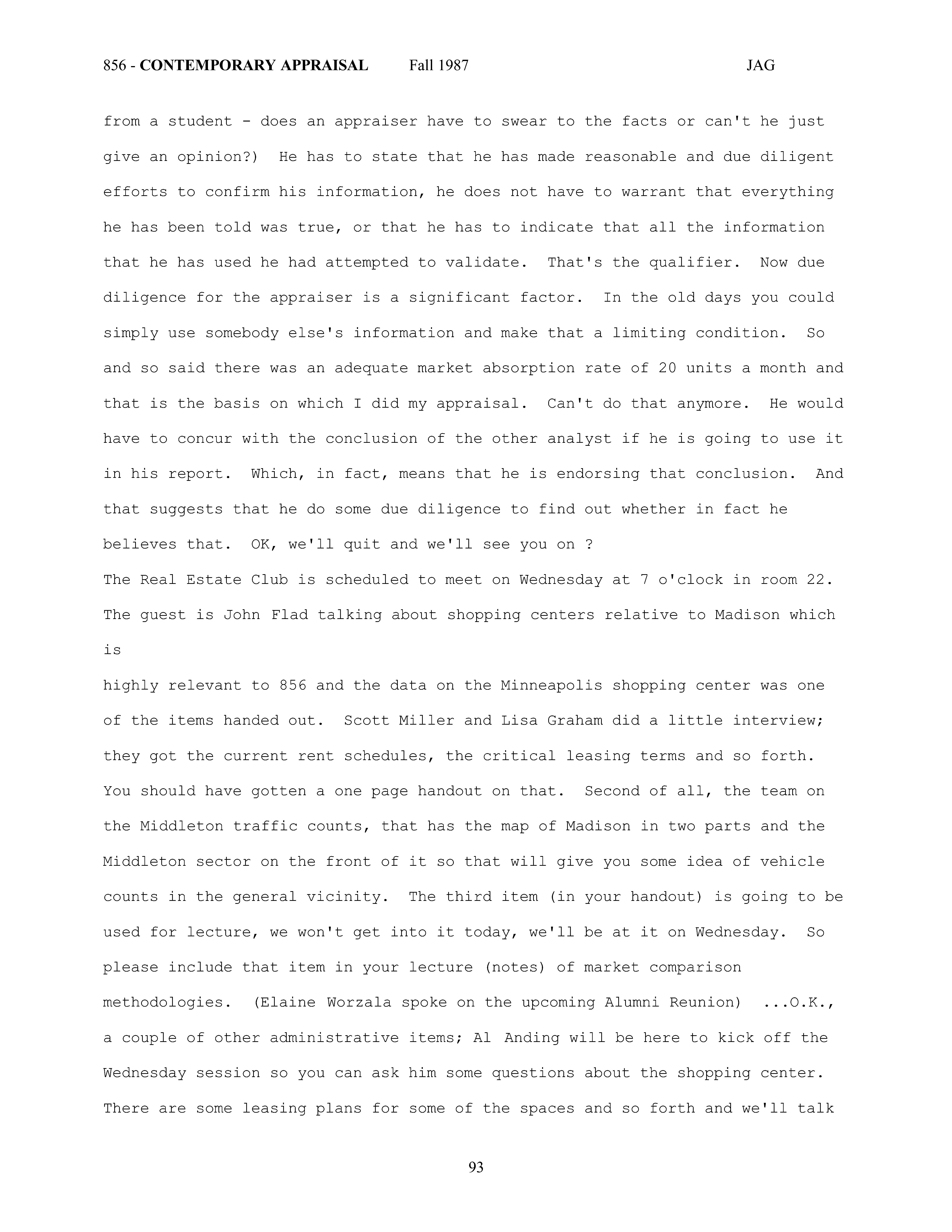 856 - CONTEMPORARY APPRAISAL Fall 1987 JAG

from a student - does an appraiser have to swear to the facts or can't he just give an opinion?) He has to state that he has made reasonable and due diligent efforts to confirm his information, he does not have to warrant that everything he has been told was true, or that he has to indicate that all the information that he has used he had attempted to validate. That's the qualifier. Now due diligence for the appraiser is a significant factor. In the old days you could simply use somebody else's information and make that a limiting condition. So and so said there was an adequate market absorption rate of 20 units a month and that is the basis on which I did my appraisal. Can't do that anymore. He would have to concur with the conclusion of the other analyst if he is going to use it in his report. Which, in fact, means that he is endorsing that conclusion. And that suggests that he do some due diligence to find out whether in fact he believes that. OK, we'll quit and we'll see you on ?
The Real Estate Club is scheduled to meet on Wednesday at 7 o'clock in room 22. The guest is John Flad talking about shopping centers relative to Madison which is
highly relevant to 856 and the data on the Minneapolis shopping center was one of the items handed out. Scott Miller and Lisa Graham did a little interview; they got the current rent schedules, the critical leasing terms and so forth. You should have gotten a one page handout on that. Second of all, the team on the Middleton traffic counts, that has the map of Madison in two parts and the Middleton sector on the front of it so that will give you some idea of vehicle counts in the general vicinity. The third item (in your handout) is going to be used for lecture, we won't get into it today, we'll be at it on Wednesday. So please include that item in your lecture (notes) of market comparison methodologies. (Elaine Worzala spoke on the upcoming Alumni Reunion) ...O.K., a couple of other administrative items; Al Anding will be here to kick off the Wednesday session so you can ask him some questions about the shopping center. There are some leasing plans for some of the spaces and so forth and we'll talk

93